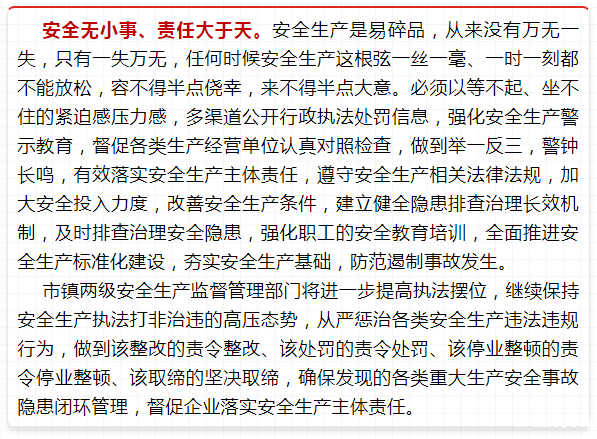 安全无小事、责任大于天。安全生产是易碎品，从来没有万无一失，只有一失万无，任何时候安全生产这根弦一丝一毫、一时一刻都不能放松，容不得半点侥幸，来不得半点大意。必须以等不起、坐不住的紧迫感压力感，多渠道公开行政执法处罚信息，强化安全生产警示教育，督促各类生产经营单位认真对照检查，做到举一反三，警钟长鸣，有效落实安全生产主体责任，遵守安全生产相关法律法规，加大安全投入力度，改善安全生产条件，建立健全隐患排查治理长效机制，及时排查治理安全隐患，强化职工的安全教育培训，全面推进安全生产标准化建设，夯实安全生产基础，防范遏制事故发生。

市镇两级安全生产监督管理部门将进一步提高执法摆位，继续保持安全生产执法打非治违的高压态势，从严惩治各类安全生产违法违规行为，做到该整改的责令整改、该处罚的责令处罚、该停业整顿的责令停业整顿、该取缔的坚决取缔，确保发现的各类重大生产安全事故隐患闭环管理，督促企业落实安全生产主体责任。